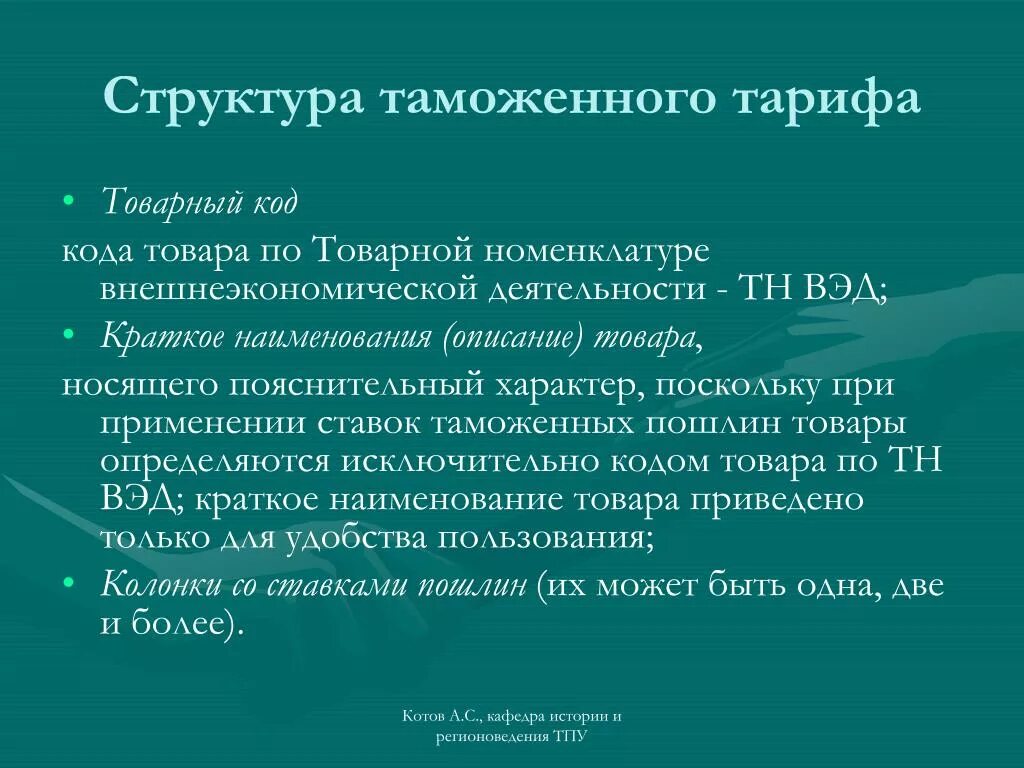 Структура таможенного тарифа

• Товарный код

кода товара по Товарной номенклатуре внешнеэкономической деятельности - ТН ВЭД;

• Краткое наименования (описание) товара,

носящего пояснительный характер, поскольку при применении ставок таможенных пошлин товары определяются исключительно кодом товара по ТН ВЭД; краткое наименование товара приведено только для удобства пользования;

• Колонки со ставками пошлин (их может быть одна, две и более).

Котов А.С., кафедра истории и регионоведения ТПУ